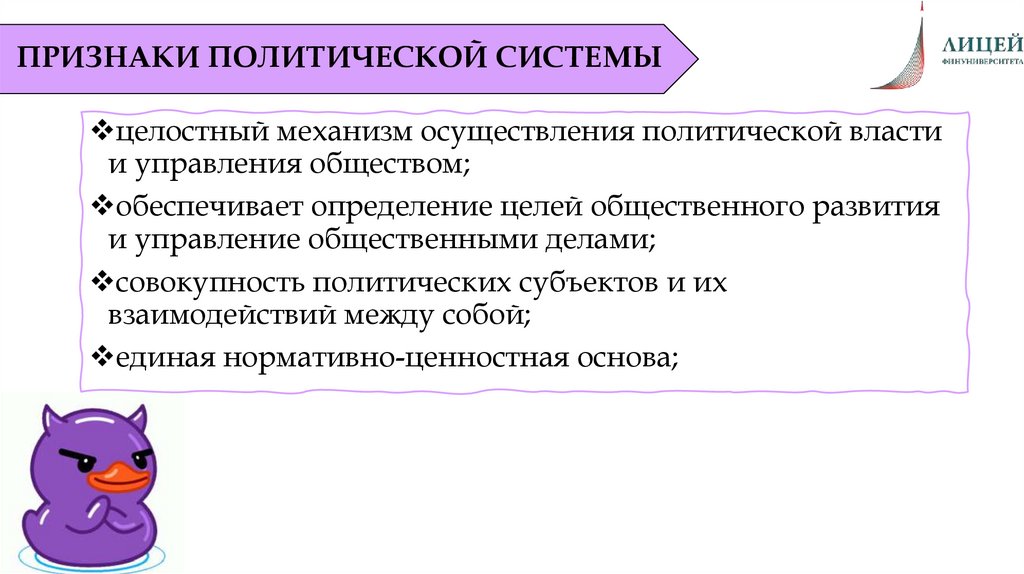 ПРИЗНАКИ ПОЛИТИЧЕСКОЙ СИСТЕМЫ

ЛИЦЕЙ
ФИНУНИВЕРСИТЕТА

❖целостный механизм осуществления политической власти и управления обществом;

❖обеспечивает определение целей общественного развития и управление общественными делами;

❖совокупность политических субъектов и их взаимодействий между собой;

❖единая нормативно-ценностная основа;